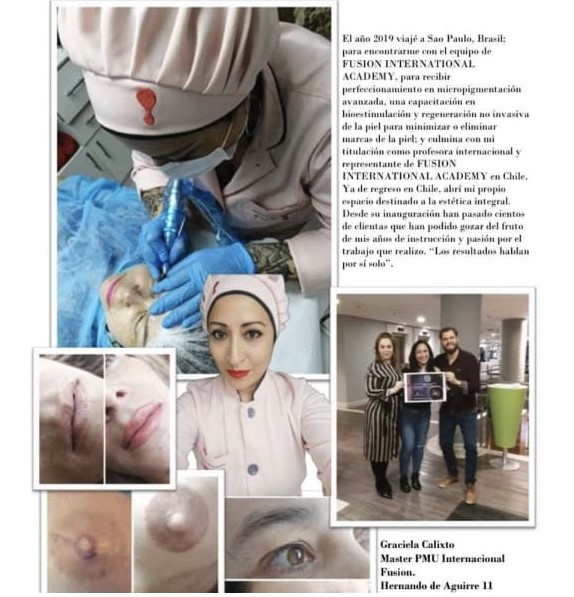 El año 2019 viajé a Sao Paulo, Brasil; para encontrarme con el equipo de FUSION INTERNATIONAL ACADEMY, para recibir perfeccionamiento en micropigmentación avanzada, una capacitación en bioestimulación y regeneración no invasiva de la piel para minimizar o eliminar marcas de la piel; y culmina con mi titulación como profesora internacional y representante de FUSION INTERNATIONAL ACADEMY en Chile. Ya de regreso en Chile, abrí mi propio espacio destinado a la estética integral. Desde su inauguración han pasado cientos de clientas que han podido gozar del fruto de mis años de instrucción y pasión por el trabajo que realizo. "Los resultados hablan por sí solo".

Graciela Calixto
Master PMU Internacional Fusion.
Hernando de Aguirre 11